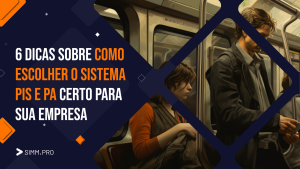 6 DICAS SOBRE COMO ESCOLHER O SISTEMA PIS E PA CERTO PARA SUA EMPRESA

SIMM.PRO